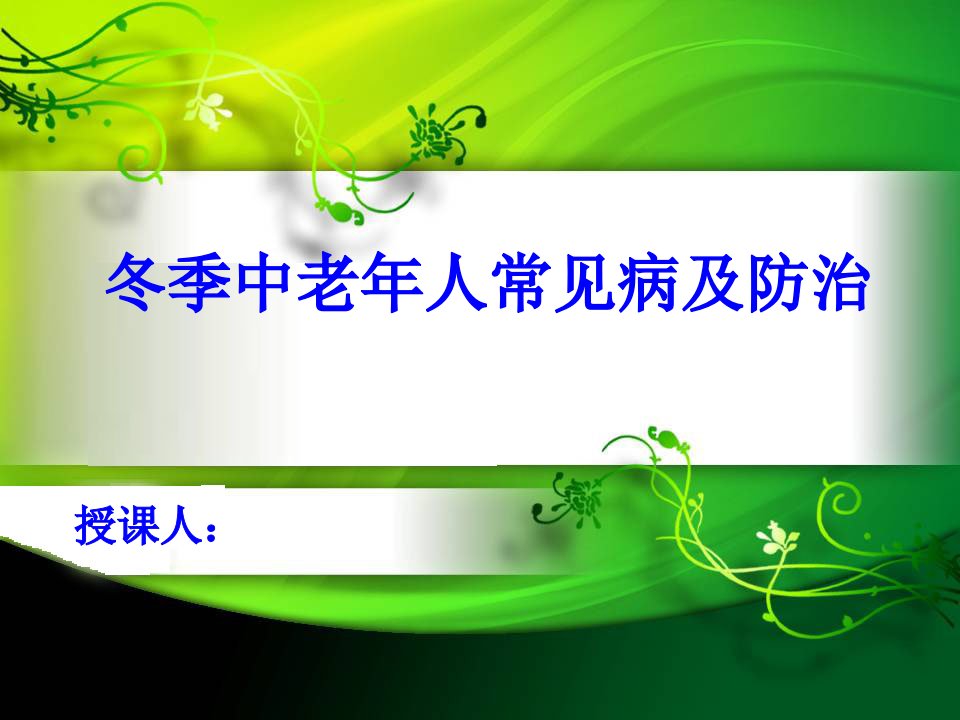 冬季中老年人常见病及防治

授课人：